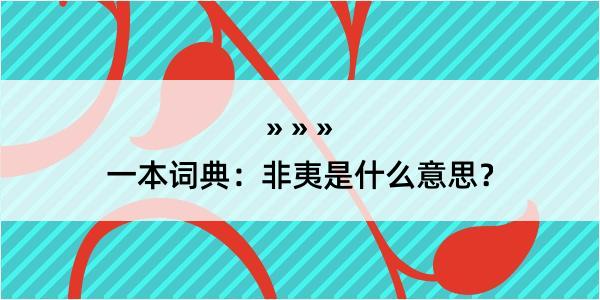 » » »
一本词典：非夷是什么意思？